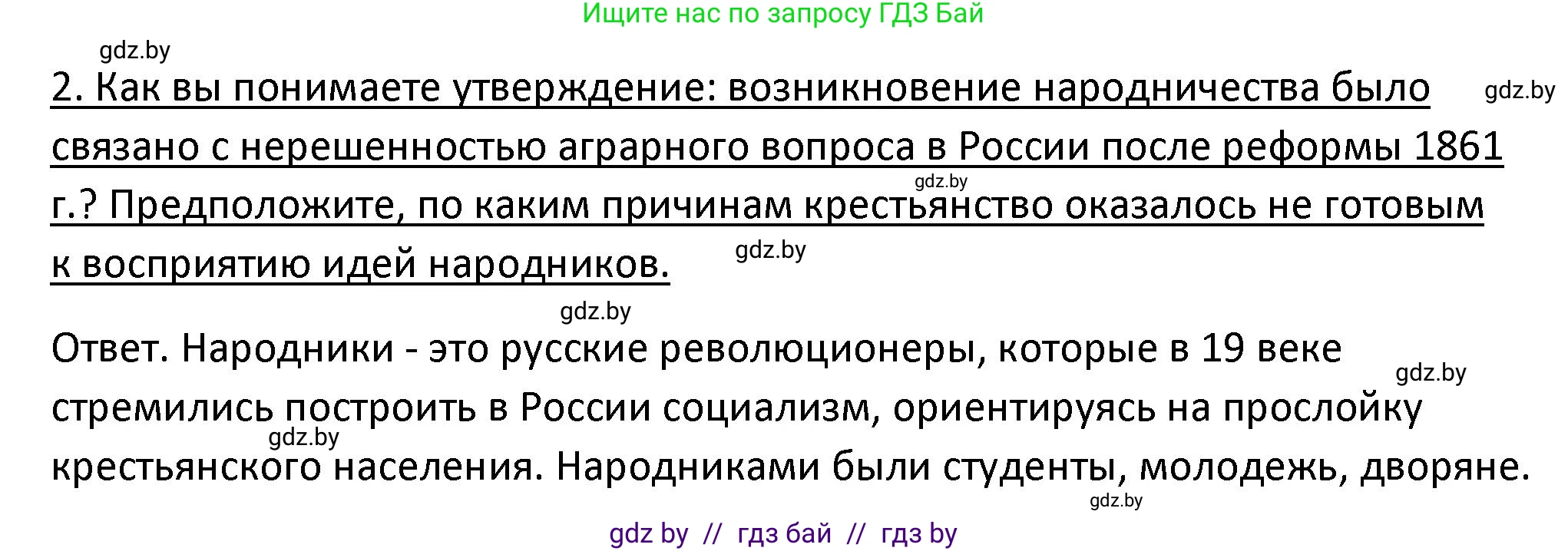 Ищите нас по запросу ГДЗ Бай

gdz.by

2. Как вы понимаете утверждение: возникновение народничества было связано с нерешенностью аграрного вопроса в России после реформы 1861 г.? Предположите, по каким причинам крестьянство оказалось не готовым к восприятию идей народников.

gdz.by gdz.by gdz.by gdz.by

Ответ. Народники - это русские революционеры, которые в 19 веке стремились построить в России социализм, ориентируясь на прослойку крестьянского населения. Народниками были студенты, молодежь, дворяне.

gdz.by gdz.by gdz.by

gdz by // гдз бай // гдз by